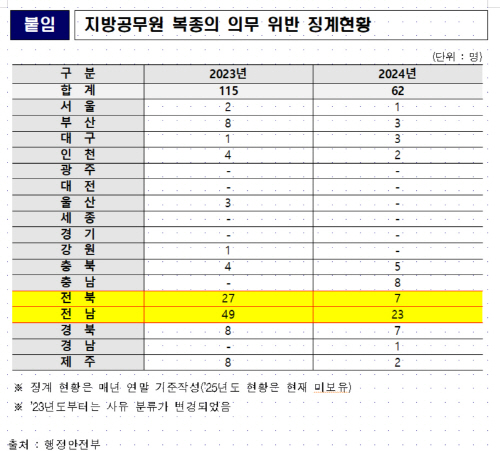 붙임 지방공무원 복종의 의무 위반 징계현황

(단위 : 명)

| 구 분 | 2023년 | 2024년 |
|---|---|---|
| 합 계 | 115 | 62 |
| 서 울 | 2 | 1 |
| 부 산 | 8 | 3 |
| 대 구 | 1 | 3 |
| 인 천 | 4 | 2 |
| 광 주 | - | - |
| 대 전 | - | - |
| 울 산 | 3 | - |
| 세 종 | - | - |
| 경 기 | - | - |
| 강 원 | 1 | - |
| 충 북 | 4 | 5 |
| 충 남 | - | 8 |
| 전 북 | 27 | 7 |
| 전 남 | 49 | 23 |
| 경 북 | 8 | 7 |
| 경 남 | - | 1 |
| 제 주 | 8 | 2 |

※ 징계 현황은 매년 연말 기준작성('25년도 현황은 현재 미보유)

※ '23년도부터는 사유 분류가 변경되었음

출처 : 행정안전부